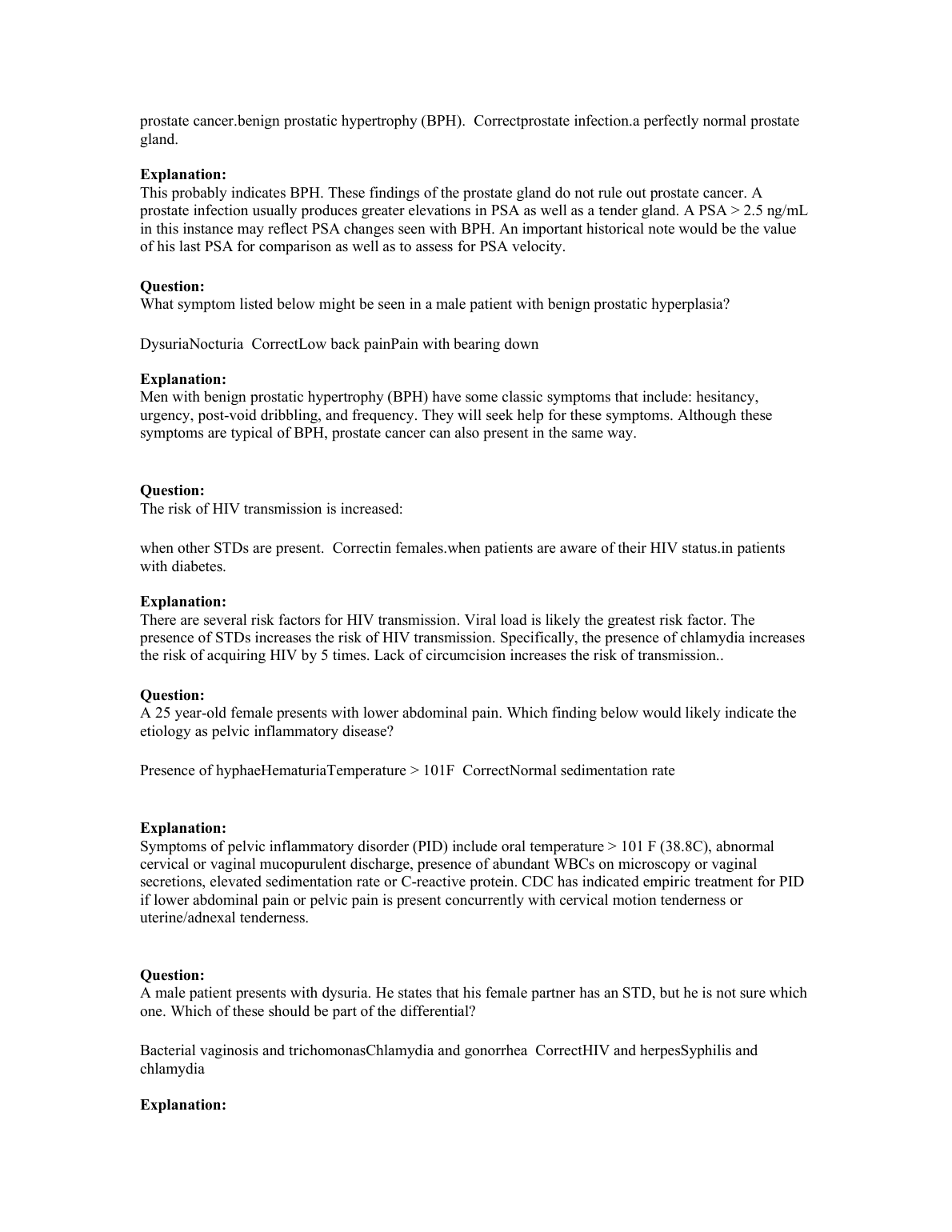 prostate cancer.benign prostatic hypertrophy (BPH).  Correctprostate infection.a perfectly normal prostate gland.

**Explanation:**
This probably indicates BPH. These findings of the prostate gland do not rule out prostate cancer. A prostate infection usually produces greater elevations in PSA as well as a tender gland. A PSA > 2.5 ng/mL in this instance may reflect PSA changes seen with BPH. An important historical note would be the value of his last PSA for comparison as well as to assess for PSA velocity.

**Question:**
What symptom listed below might be seen in a male patient with benign prostatic hyperplasia?

DysuriaNocturia  CorrectLow back painPain with bearing down

**Explanation:**
Men with benign prostatic hypertrophy (BPH) have some classic symptoms that include: hesitancy, urgency, post-void dribbling, and frequency. They will seek help for these symptoms. Although these symptoms are typical of BPH, prostate cancer can also present in the same way.

**Question:**
The risk of HIV transmission is increased:

when other STDs are present.  Correctin females.when patients are aware of their HIV status.in patients with diabetes.

**Explanation:**
There are several risk factors for HIV transmission. Viral load is likely the greatest risk factor. The presence of STDs increases the risk of HIV transmission. Specifically, the presence of chlamydia increases the risk of acquiring HIV by 5 times. Lack of circumcision increases the risk of transmission..

**Question:**
A 25 year-old female presents with lower abdominal pain. Which finding below would likely indicate the etiology as pelvic inflammatory disease?

Presence of hyphaeHematuriaTemperature > 101F  CorrectNormal sedimentation rate

**Explanation:**
Symptoms of pelvic inflammatory disorder (PID) include oral temperature > 101 F (38.8C), abnormal cervical or vaginal mucopurulent discharge, presence of abundant WBCs on microscopy or vaginal secretions, elevated sedimentation rate or C-reactive protein. CDC has indicated empiric treatment for PID if lower abdominal pain or pelvic pain is present concurrently with cervical motion tenderness or uterine/adnexal tenderness.

**Question:**
A male patient presents with dysuria. He states that his female partner has an STD, but he is not sure which one. Which of these should be part of the differential?

Bacterial vaginosis and trichomonasChlamydia and gonorrhea  CorrectHIV and herpesSyphilis and chlamydia

**Explanation:**